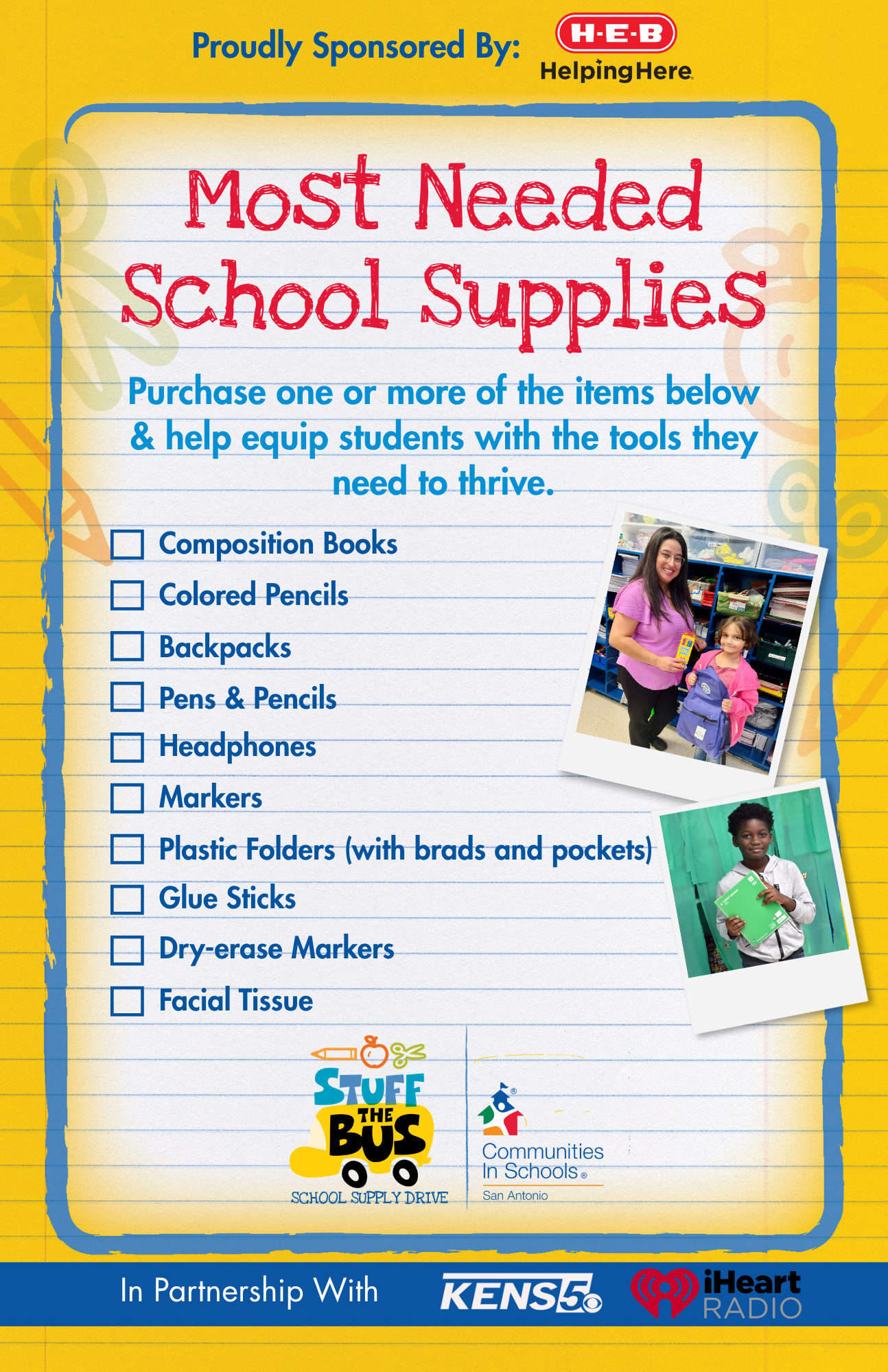 Proudly Sponsored By: H-E-B Helping Here

Most Needed School Supplies

Purchase one or more of the items below & help equip students with the tools they need to thrive.

☐ Composition Books
☐ Colored Pencils
☐ Backpacks
☐ Pens & Pencils
☐ Headphones
☐ Markers
☐ Plastic Folders (with brads and pockets)
☐ Glue Sticks
☐ Dry-erase Markers
☐ Facial Tissue

STUFF THE BUS
SCHOOL SUPPLY DRIVE

Communities In Schools®
San Antonio

In Partnership With KENS5 iHeart RADIO